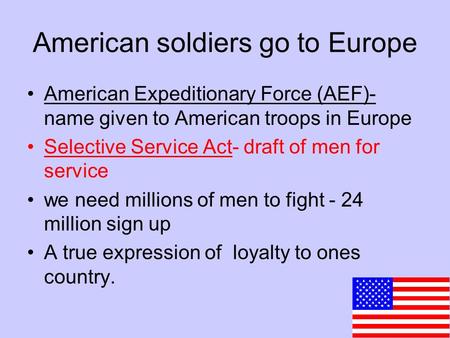 American soldiers go to Europe

• American Expeditionary Force (AEF)- name given to American troops in Europe

• Selective Service Act- draft of men for service

• we need millions of men to fight - 24 million sign up

• A true expression of  loyalty to ones country.